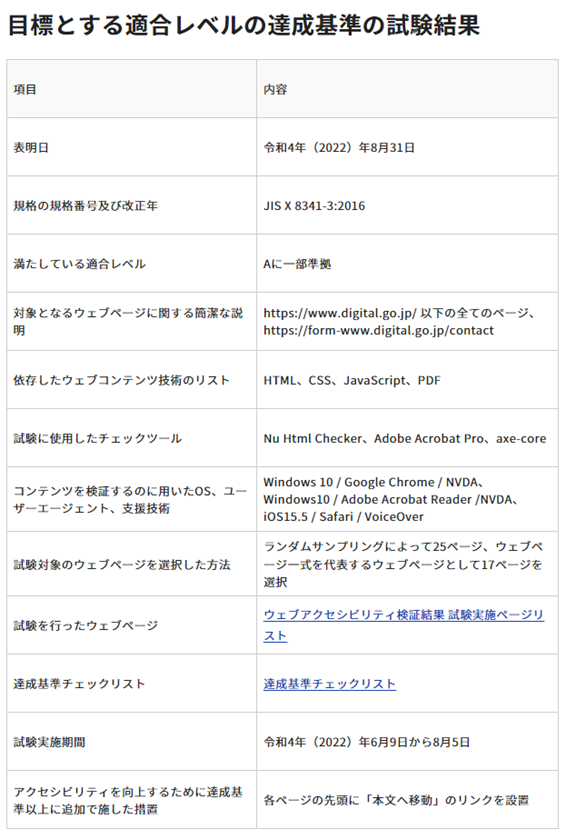 目標とする適合レベルの達成基準の試験結果

| 項目 | 内容 |
|---|---|
| 表明日 | 令和4年（2022）年8月31日 |
| 規格の規格番号及び改正年 | JIS X 8341-3:2016 |
| 満たしている適合レベル | Aに一部準拠 |
| 対象となるウェブページに関する簡潔な説明 | https://www.digital.go.jp/ 以下の全てのページ、https://form-www.digital.go.jp/contact |
| 依存したウェブコンテンツ技術のリスト | HTML、CSS、JavaScript、PDF |
| 試験に使用したチェックツール | Nu Html Checker、Adobe Acrobat Pro、axe-core |
| コンテンツを検証するのに用いたOS、ユーザーエージェント、支援技術 | Windows 10 / Google Chrome / NVDA、Windows10 / Adobe Acrobat Reader /NVDA、iOS15.5 / Safari / VoiceOver |
| 試験対象のウェブページを選択した方法 | ランダムサンプリングによって25ページ、ウェブページ一式を代表するウェブページとして17ページを選択 |
| 試験を行ったウェブページ | ウェブアクセシビリティ検証結果 試験実施ページリスト |
| 達成基準チェックリスト | 達成基準チェックリスト |
| 試験実施期間 | 令和4年（2022）年6月9日から8月5日 |
| アクセシビリティを向上するために達成基準以上に追加で施した措置 | 各ページの先頭に「本文へ移動」のリンクを設置 |